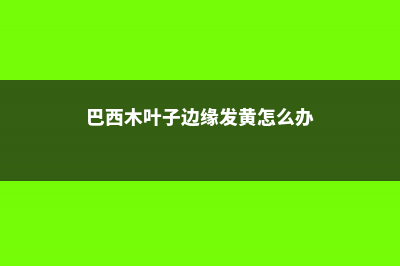 巴西木叶子边缘发黄怎么办